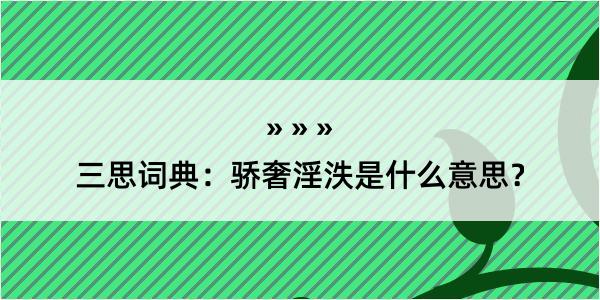 » » »

三思词典：骄奢淫泆是什么意思？